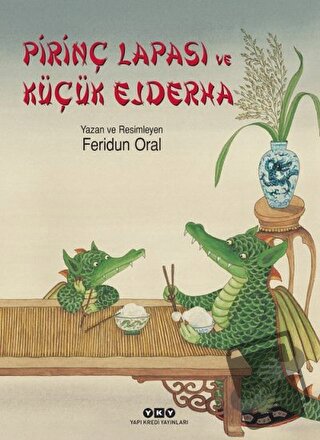 PİRİNÇ LAPASI VE KÜÇÜK EJDERHA

Yazan ve Resimleyen
Feridun Oral

YKY
YAPI KREDİ YAYINLARI